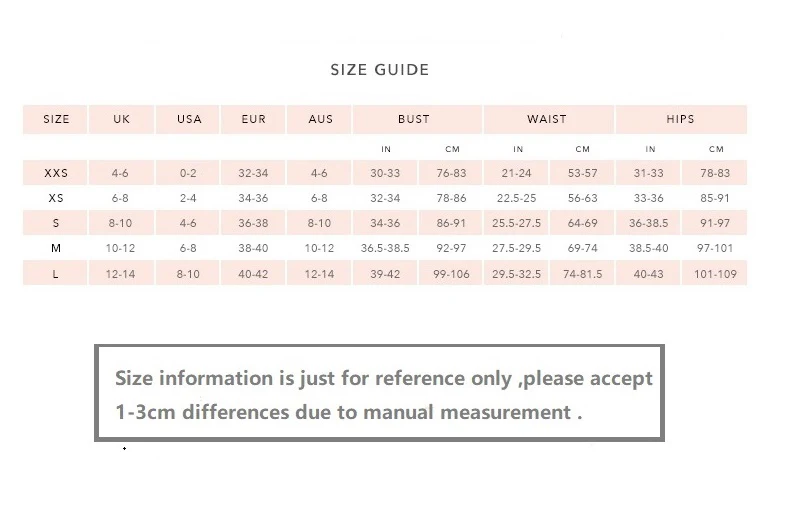 SIZE GUIDE

| SIZE | UK | USA | EUR | AUS | BUST | | WAIST | | HIPS | |
|---|---|---|---|---|---|---|---|---|---|---|
| | | | | | IN | CM | IN | CM | IN | CM |
| XXS | 4-6 | 0-2 | 32-34 | 4-6 | 30-33 | 76-83 | 21-24 | 53-57 | 31-33 | 78-83 |
| XS | 6-8 | 2-4 | 34-36 | 6-8 | 32-34 | 78-86 | 22.5-25 | 56-63 | 33-36 | 85-91 |
| S | 8-10 | 4-6 | 36-38 | 8-10 | 34-36 | 86-91 | 25.5-27.5 | 64-69 | 36-38.5 | 91-97 |
| M | 10-12 | 6-8 | 38-40 | 10-12 | 36.5-38.5 | 92-97 | 27.5-29.5 | 69-74 | 38.5-40 | 97-101 |
| L | 12-14 | 8-10 | 40-42 | 12-14 | 39-42 | 99-106 | 29.5-32.5 | 74-81.5 | 40-43 | 101-109 |

Size information is just for reference only ,please accept 1-3cm differences due to manual measurement .